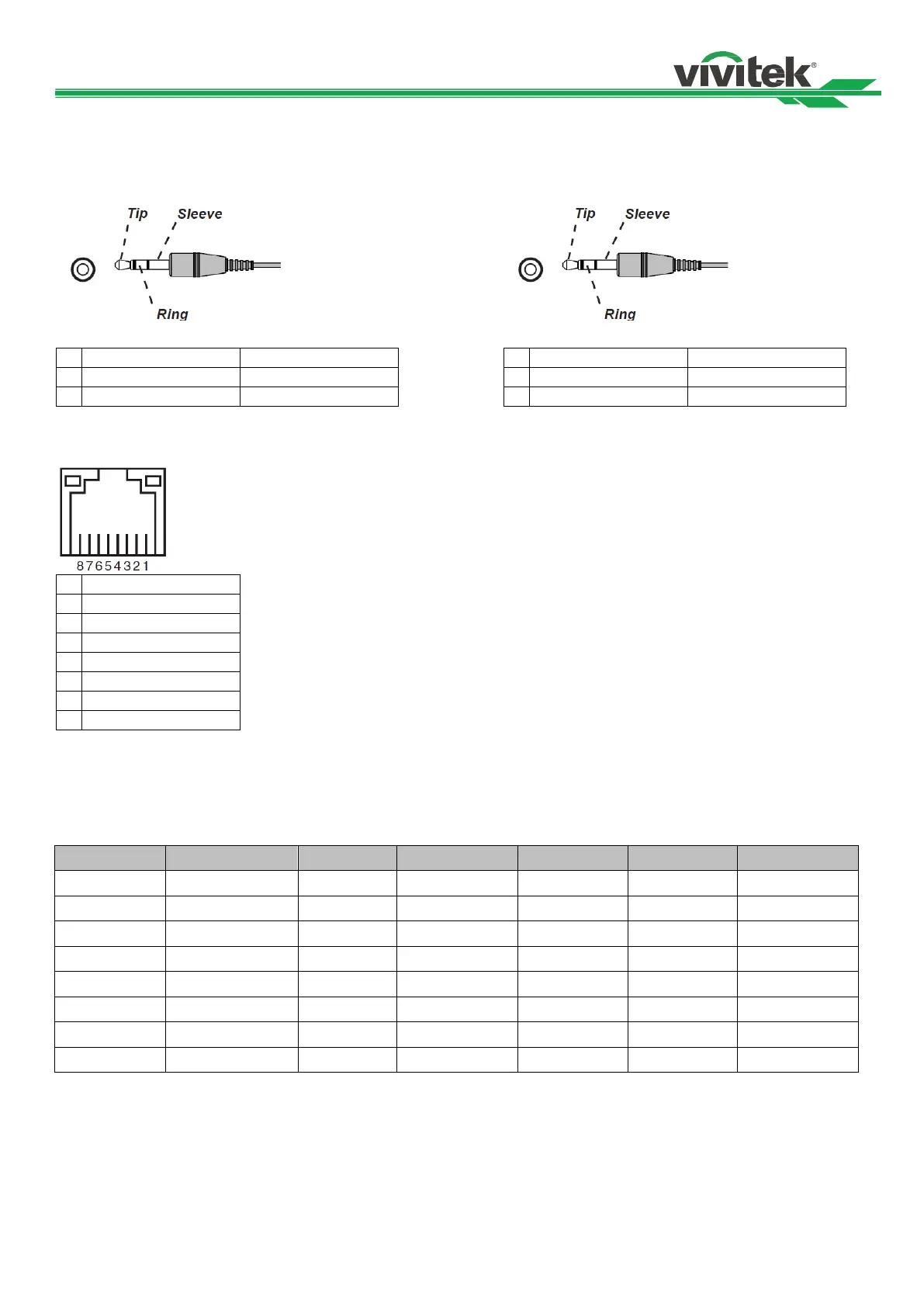 vivitek®

Tip Sleeve

Ring

Tip Sleeve

Ring

87654321